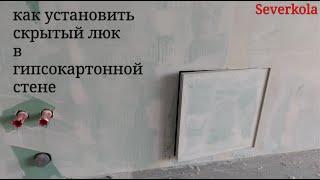 как установить скрытый люк в гипсокартонной стене

Severkola